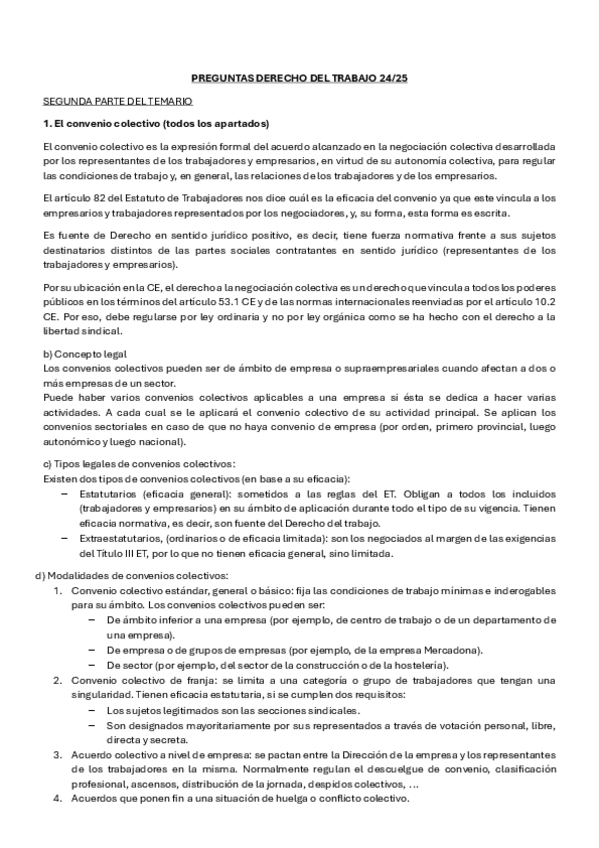 PREGUNTAS DERECHO DEL TRABAJO 24/25

SEGUNDA PARTE DEL TEMARIO

1. El convenio colectivo (todos los apartados)

El convenio colectivo es la expresión formal del acuerdo alcanzado en la negociación colectiva desarrollada por los representantes de los trabajadores y empresarios, en virtud de su autonomía colectiva, para regular las condiciones de trabajo y, en general, las relaciones de los trabajadores y de los empresarios.

El artículo 82 del Estatuto de Trabajadores nos dice cuál es la eficacia del convenio ya que este vincula a los empresarios y trabajadores representados por los negociadores, y, su forma, esta forma es escrita.

Es fuente de Derecho en sentido jurídico positivo, es decir, tiene fuerza normativa frente a sus sujetos destinatarios distintos de las partes sociales contratantes en sentido jurídico (representantes de los trabajadores y empresarios).

Por su ubicación en la CE, el derecho a la negociación colectiva es un derecho que vincula a todos los poderes públicos en los términos del artículo 53.1 CE y de las normas internacionales reenviadas por el artículo 10.2 CE. Por eso, debe regularse por ley ordinaria y no por ley orgánica como se ha hecho con el derecho a la libertad sindical.

b) Concepto legal
Los convenios colectivos pueden ser de ámbito de empresa o supraempresariales cuando afectan a dos o más empresas de un sector.
Puede haber varios convenios colectivos aplicables a una empresa si ésta se dedica a hacer varias actividades. A cada cual se le aplicará el convenio colectivo de su actividad principal. Se aplican los convenios sectoriales en caso de que no haya convenio de empresa (por orden, primero provincial, luego autonómico y luego nacional).

c) Tipos legales de convenios colectivos:
Existen dos tipos de convenios colectivos (en base a su eficacia):
– Estatutarios (eficacia general): sometidos a las reglas del ET. Obligan a todos los incluidos (trabajadores y empresarios) en su ámbito de aplicación durante todo el tipo de su vigencia. Tienen eficacia normativa, es decir, son fuente del Derecho del trabajo.
– Extraestatutarios, (ordinarios o de eficacia limitada): son los negociados al margen de las exigencias del Título III ET, por lo que no tienen eficacia general, sino limitada.

d) Modalidades de convenios colectivos:
1. Convenio colectivo estándar, general o básico: fija las condiciones de trabajo mínimas e inderogables para su ámbito. Los convenios colectivos pueden ser:
– De ámbito inferior a una empresa (por ejemplo, de centro de trabajo o de un departamento de una empresa).
– De empresa o de grupos de empresas (por ejemplo, de la empresa Mercadona).
– De sector (por ejemplo, del sector de la construcción o de la hostelería).
2. Convenio colectivo de franja: se limita a una categoría o grupo de trabajadores que tengan una singularidad. Tienen eficacia estatutaria, si se cumplen dos requisitos:
– Los sujetos legitimados son las secciones sindicales.
– Son designados mayoritariamente por sus representados a través de votación personal, libre, directa y secreta.
3. Acuerdo colectivo a nivel de empresa: se pactan entre la Dirección de la empresa y los representantes de los trabajadores en la misma. Normalmente regulan el descuelgue de convenio, clasificación profesional, ascensos, distribución de la jornada, despidos colectivos, ...
4. Acuerdos que ponen fin a una situación de huelga o conflicto colectivo.